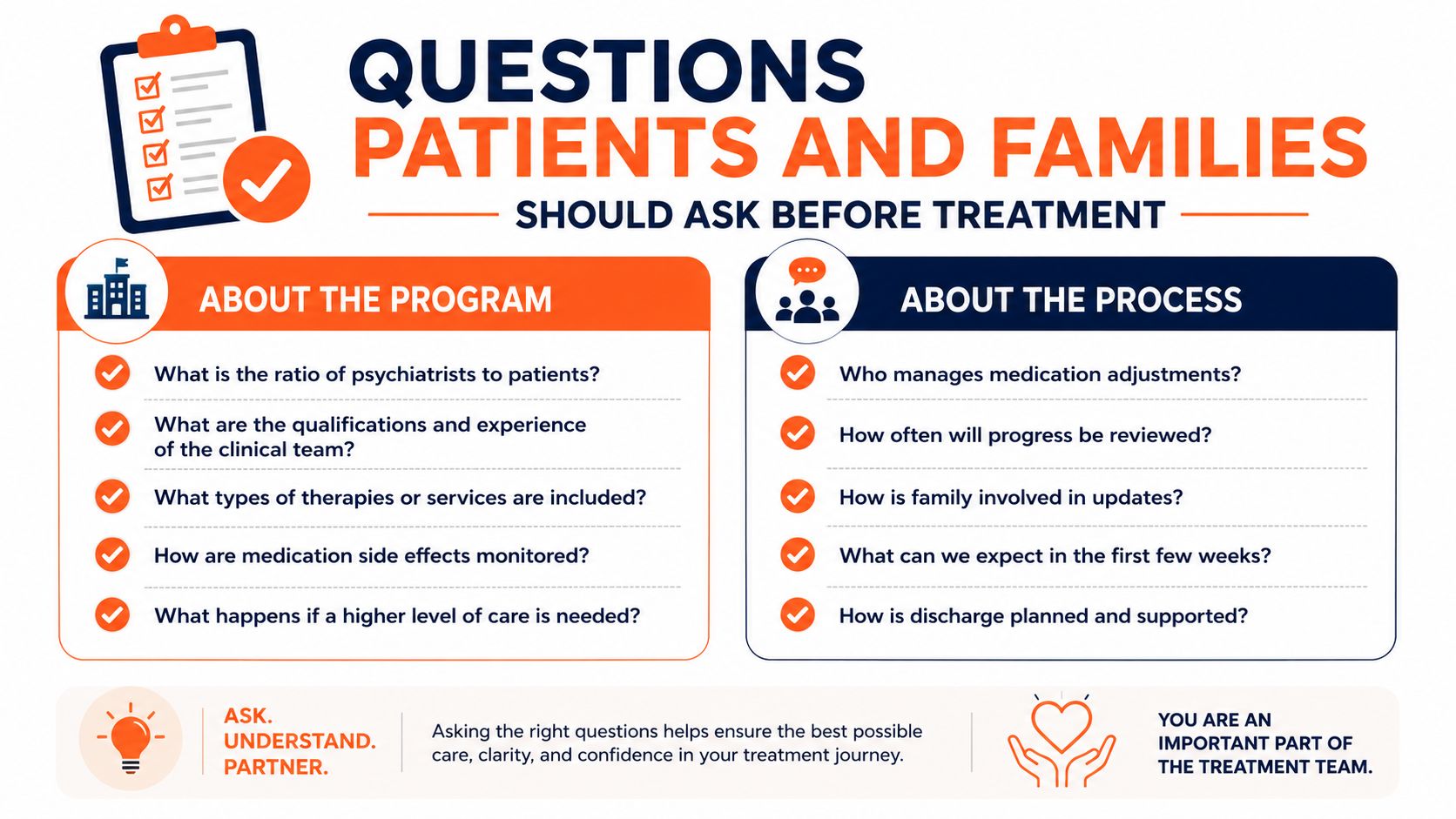 QUESTIONS
PATIENTS AND FAMILIES
SHOULD ASK BEFORE TREATMENT

ABOUT THE PROGRAM

What is the ratio of psychiatrists to patients?

What are the qualifications and experience of the clinical team?

What types of therapies or services are included?

How are medication side effects monitored?

What happens if a higher level of care is needed?

ABOUT THE PROCESS

Who manages medication adjustments?

How often will progress be reviewed?

How is family involved in updates?

What can we expect in the first few weeks?

How is discharge planned and supported?

ASK.
UNDERSTAND.
PARTNER.

Asking the right questions helps ensure the best possible care, clarity, and confidence in your treatment journey.

YOU ARE AN IMPORTANT PART OF THE TREATMENT TEAM.